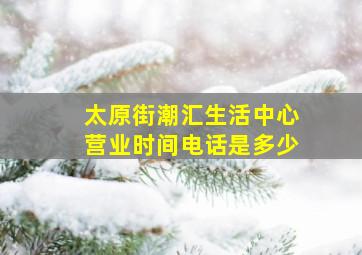 太原街潮汇生活中心
营业时间电话是多少